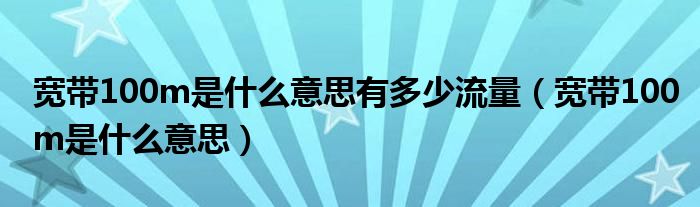 宽带100m是什么意思有多少流量（宽带100m是什么意思）